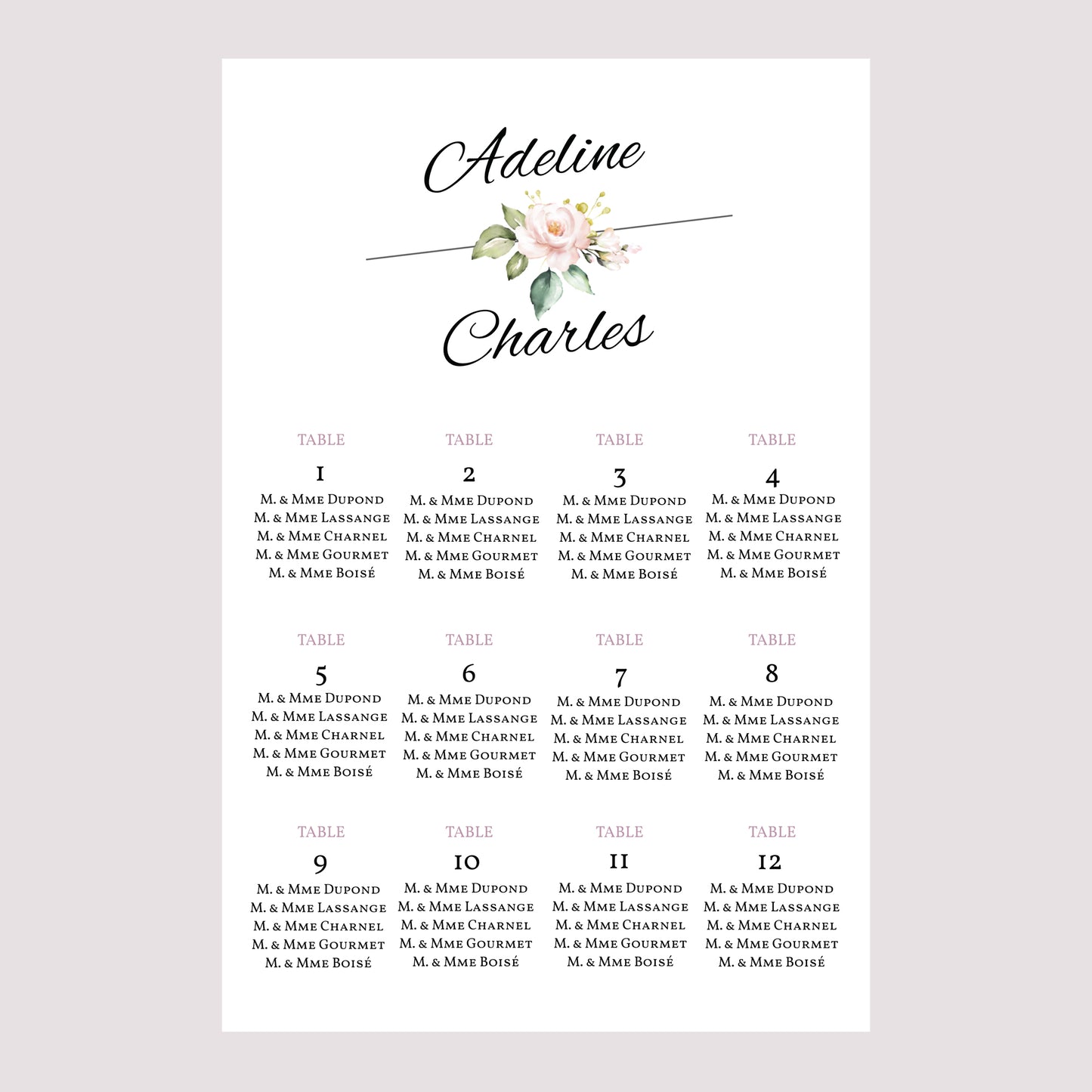 Adeline

Charles

TABLE
1
M. & Mme Dupond
M. & Mme Lassange
M. & Mme Charnel
M. & Mme Gourmet
M. & Mme Boisé

TABLE
2
M. & Mme Dupond
M. & Mme Lassange
M. & Mme Charnel
M. & Mme Gourmet
M. & Mme Boisé

TABLE
3
M. & Mme Dupond
M. & Mme Lassange
M. & Mme Charnel
M. & Mme Gourmet
M. & Mme Boisé

TABLE
4
M. & Mme Dupond
M. & Mme Lassange
M. & Mme Charnel
M. & Mme Gourmet
M. & Mme Boisé

TABLE
5
M. & Mme Dupond
M. & Mme Lassange
M. & Mme Charnel
M. & Mme Gourmet
M. & Mme Boisé

TABLE
6
M. & Mme Dupond
M. & Mme Lassange
M. & Mme Charnel
M. & Mme Gourmet
M. & Mme Boisé

TABLE
7
M. & Mme Dupond
M. & Mme Lassange
M. & Mme Charnel
M. & Mme Gourmet
M. & Mme Boisé

TABLE
8
M. & Mme Dupond
M. & Mme Lassange
M. & Mme Charnel
M. & Mme Gourmet
M. & Mme Boisé

TABLE
9
M. & Mme Dupond
M. & Mme Lassange
M. & Mme Charnel
M. & Mme Gourmet
M. & Mme Boisé

TABLE
10
M. & Mme Dupond
M. & Mme Lassange
M. & Mme Charnel
M. & Mme Gourmet
M. & Mme Boisé

TABLE
11
M. & Mme Dupond
M. & Mme Lassange
M. & Mme Charnel
M. & Mme Gourmet
M. & Mme Boisé

TABLE
12
M. & Mme Dupond
M. & Mme Lassange
M. & Mme Charnel
M. & Mme Gourmet
M. & Mme Boisé